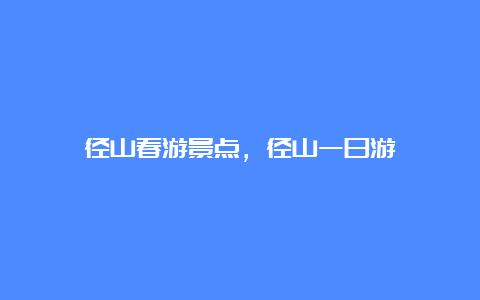 径山春游景点，径山一日游